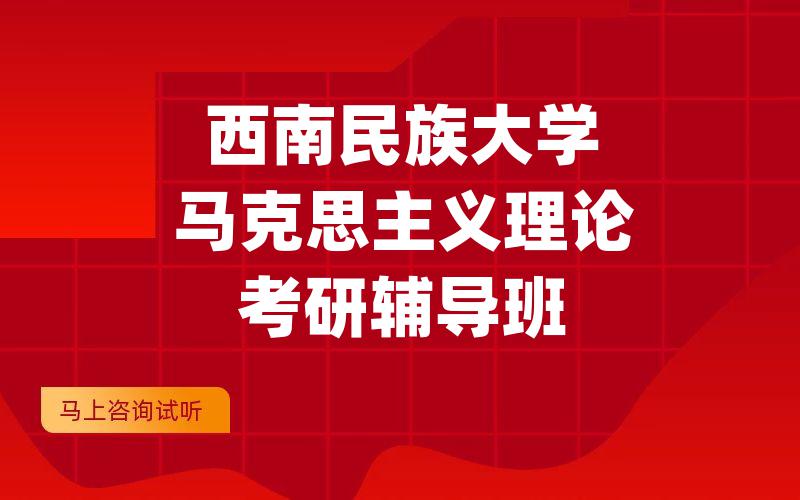 西南民族大学
马克思主义理论
考研辅导班

马上咨询试听